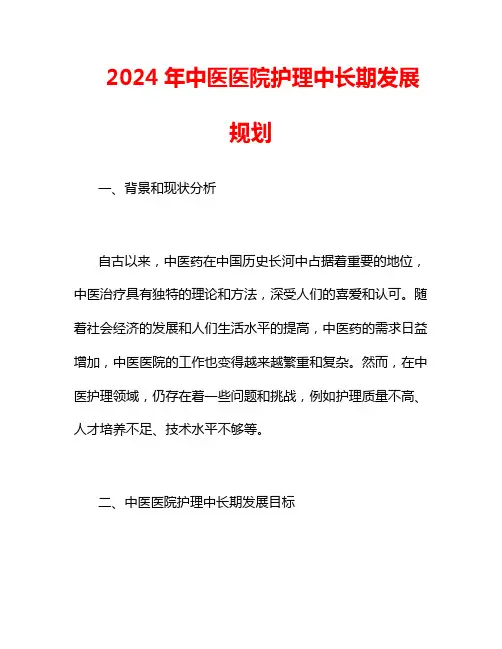 2024 年中医医院护理中长期发展规划

一、背景和现状分析

自古以来，中医药在中国历史长河中占据着重要的地位，中医治疗具有独特的理论和方法，深受人们的喜爱和认可。随着社会经济的发展和人们生活水平的提高，中医药的需求日益增加，中医医院的工作也变得越来越繁重和复杂。然而，在中医护理领域，仍存在着一些问题和挑战，例如护理质量不高、人才培养不足、技术水平不够等。

二、中医医院护理中长期发展目标